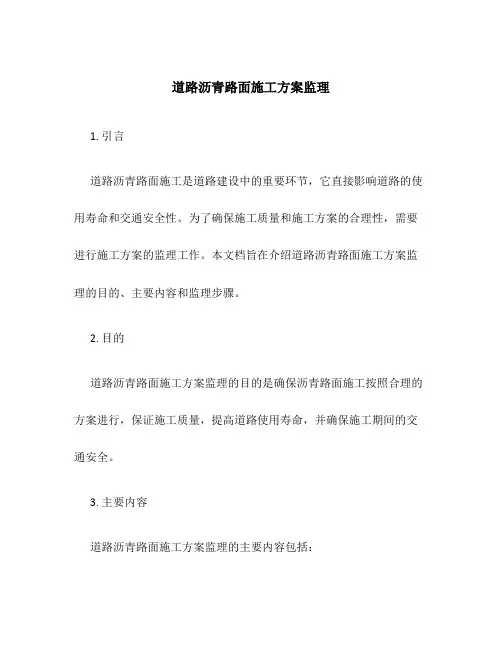 道路沥青路面施工方案监理

1. 引言

道路沥青路面施工是道路建设中的重要环节，它直接影响道路的使用寿命和交通安全性。为了确保施工质量和施工方案的合理性，需要进行施工方案的监理工作。本文档旨在介绍道路沥青路面施工方案监理的目的、主要内容和监理步骤。

2. 目的

道路沥青路面施工方案监理的目的是确保沥青路面施工按照合理的方案进行，保证施工质量，提高道路使用寿命，并确保施工期间的交通安全。

3. 主要内容

道路沥青路面施工方案监理的主要内容包括：